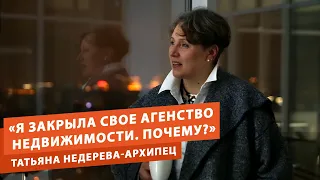 «Я ЗАКРЫЛА СВОЕ АГЕНСТВО НЕДВИЖИМОСТИ. ПОЧЕМУ?»
ТАТЬЯНА НЕДЕРЕВА-АРХИПЕЦ